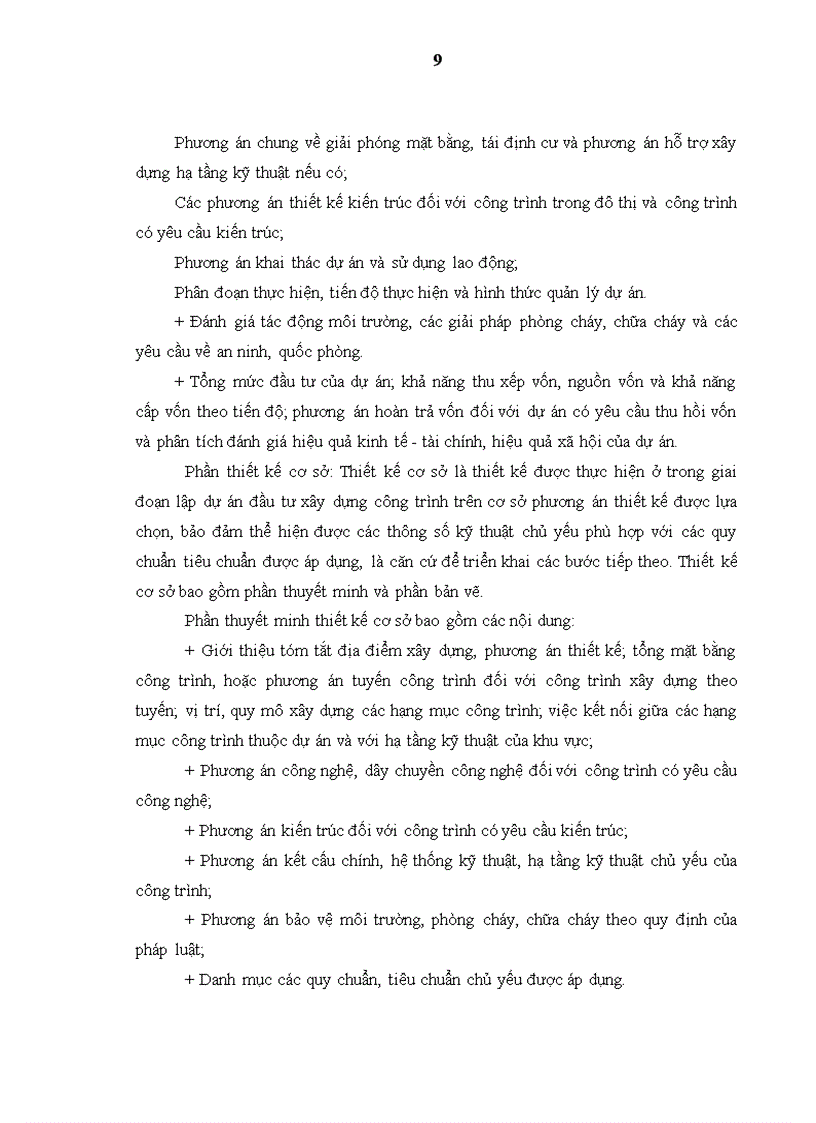 9

Phương án chung về giải phóng mặt bằng, tái định cư và phương án hỗ trợ xây dựng hạ tầng kỹ thuật nếu có;

Các phương án thiết kế kiến trúc đối với công trình trong đô thị và công trình có yêu cầu kiến trúc;

Phương án khai thác dự án và sử dụng lao động;

Phân đoạn thực hiện, tiến độ thực hiện và hình thức quản lý dự án.

+ Đánh giá tác động môi trường, các giải pháp phòng cháy, chữa cháy và các yêu cầu về an ninh, quốc phòng.

+ Tổng mức đầu tư của dự án; khả năng thu xếp vốn, nguồn vốn và khả năng cấp vốn theo tiến độ; phương án hoàn trả vốn đối với dự án có yêu cầu thu hồi vốn và phân tích đánh giá hiệu quả kinh tế - tài chính, hiệu quả xã hội của dự án.

Phần thiết kế cơ sở: Thiết kế cơ sở là thiết kế được thực hiện ở trong giai đoạn lập dự án đầu tư xây dựng công trình trên cơ sở phương án thiết kế được lựa chọn, bảo đảm thể hiện được các thông số kỹ thuật chủ yếu phù hợp với các quy chuẩn tiêu chuẩn được áp dụng, là căn cứ để triển khai các bước tiếp theo. Thiết kế cơ sở bao gồm phần thuyết minh và phần bản vẽ.

Phần thuyết minh thiết kế cơ sở bao gồm các nội dung:

+ Giới thiệu tóm tắt địa điểm xây dựng, phương án thiết kế; tổng mặt bằng công trình, hoặc phương án tuyến công trình đối với công trình xây dựng theo tuyến; vị trí, quy mô xây dựng các hạng mục công trình; việc kết nối giữa các hạng mục công trình thuộc dự án và với hạ tầng kỹ thuật của khu vực;

+ Phương án công nghệ, dây chuyền công nghệ đối với công trình có yêu cầu công nghệ;

+ Phương án kiến trúc đối với công trình có yêu cầu kiến trúc;

+ Phương án kết cấu chính, hệ thống kỹ thuật, hạ tầng kỹ thuật chủ yếu của công trình;

+ Phương án bảo vệ môi trường, phòng cháy, chữa cháy theo quy định của pháp luật;

+ Danh mục các quy chuẩn, tiêu chuẩn chủ yếu được áp dụng.